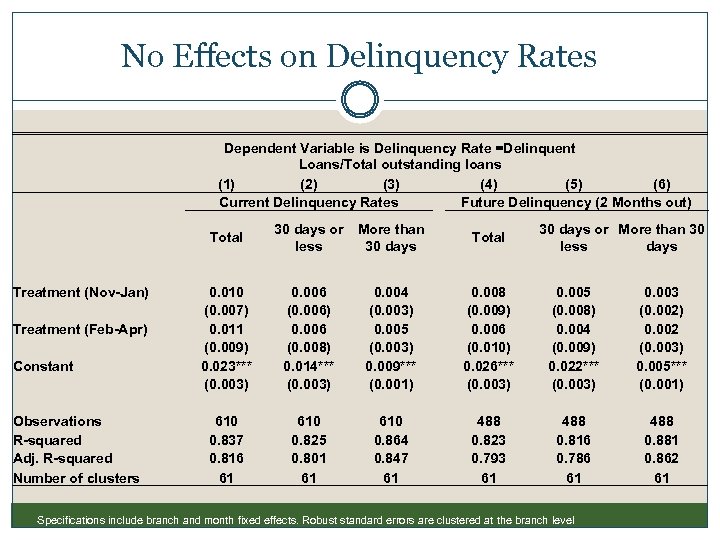 No Effects on Delinquency Rates

Dependent Variable is Delinquency Rate =Delinquent Loans/Total outstanding loans

| | (1) | (2) | (3) | (4) | (5) | (6) |
|---|---|---|---|---|---|---|
| | Current Delinquency Rates | | | Future Delinquency (2 Months out) | | |
| | Total | 30 days or less | More than 30 days | Total | 30 days or less | More than 30 days |
| Treatment (Nov-Jan) | 0.010 | 0.006 | 0.004 | 0.008 | 0.005 | 0.003 |
| | (0.007) | (0.006) | (0.003) | (0.009) | (0.008) | (0.002) |
| Treatment (Feb-Apr) | 0.011 | 0.006 | 0.005 | 0.006 | 0.004 | 0.002 |
| | (0.009) | (0.008) | (0.003) | (0.010) | (0.009) | (0.003) |
| Constant | 0.023*** | 0.014*** | 0.009*** | 0.026*** | 0.022*** | 0.005*** |
| | (0.003) | (0.003) | (0.001) | (0.003) | (0.003) | (0.001) |
| Observations | 610 | 610 | 610 | 488 | 488 | 488 |
| R-squared | 0.837 | 0.825 | 0.864 | 0.823 | 0.816 | 0.881 |
| Adj. R-squared | 0.816 | 0.801 | 0.847 | 0.793 | 0.786 | 0.862 |
| Number of clusters | 61 | 61 | 61 | 61 | 61 | 61 |

Specifications include branch and month fixed effects. Robust standard errors are clustered at the branch level